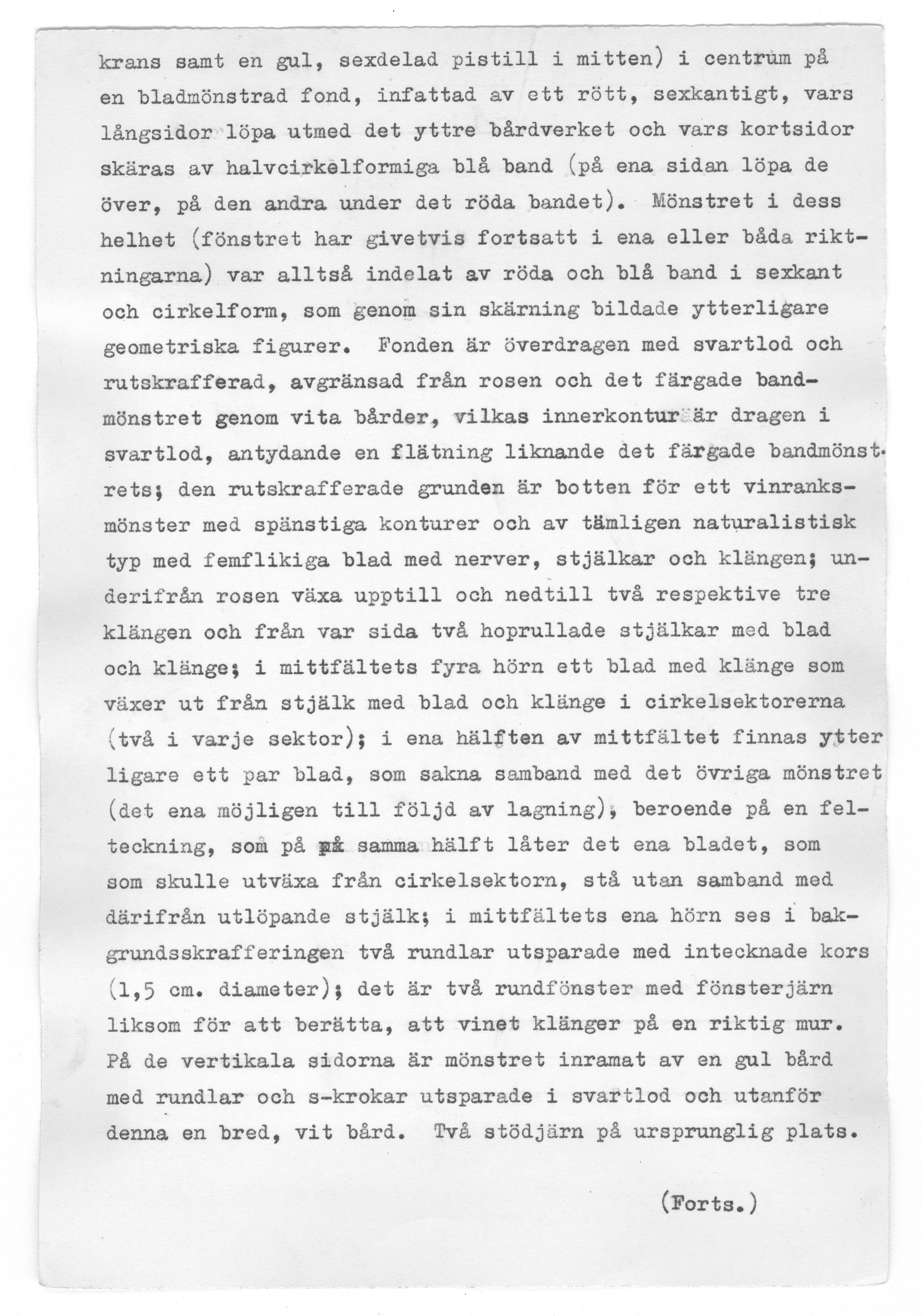 krans samt en gul, sexdelad pistill i mitten) i centrum på en bladmönstrad fond, infattad av ett rött, sexkantigt, vars långsidor löpa utmed det yttre bårdverket och vars kortsidor skäras av halvcirkelformiga blå band (på ena sidan löpa de över, på den andra under det röda bandet). Mönstret i dess helhet (fönstret har givetvis fortsatt i ena eller båda riktningarna) var alltså indelat av röda och blå band i sexkant och cirkelform, som genom sin skärning bildade ytterligare geometriska figurer. Fonden är överdragen med svartlod och rutskrafferad, avgränsad från rosen och det färgade bandmönstret genom vita bårder, vilkas innerkontur är dragen i svartlod, antydande en flätning liknande det färgade bandmönstrets; den rutskrafferade grunden är botten för ett vinranksmönster med spänstiga konturer och av tämligen naturalistisk typ med femflikiga blad med nerver, stjälkar och klängen; underifrån rosen växa upptill och nedtill två respektive tre klängen och från var sida två hoprullade stjälkar med blad och klänge; i mittfältets fyra hörn ett blad med klänge som växer ut från stjälk med blad och klänge i cirkelsektorerna (två i varje sektor); i ena hälften av mittfältet finnas ytter ligare ett par blad, som sakna samband med det övriga mönstret (det ena möjligen till följd av lagning), beroende på en felteckning, som på på samma hälft låter det ena bladet, som som skulle utväxa från cirkelsektorn, stå utan samband med därifrån utlöpande stjälk; i mittfältets ena hörn ses i bakgrundsskrafferingen två rundlar utsparade med intecknade kors (1,5 cm. diameter); det är två rundfönster med fönsterjärn liksom för att berätta, att vinet klänger på en riktig mur. På de vertikala sidorna är mönstret inramat av en gul bård med rundlar och s-krokar utsparade i svartlod och utanför denna en bred, vit bård. Två stödjärn på ursprunglig plats.

(Forts.)